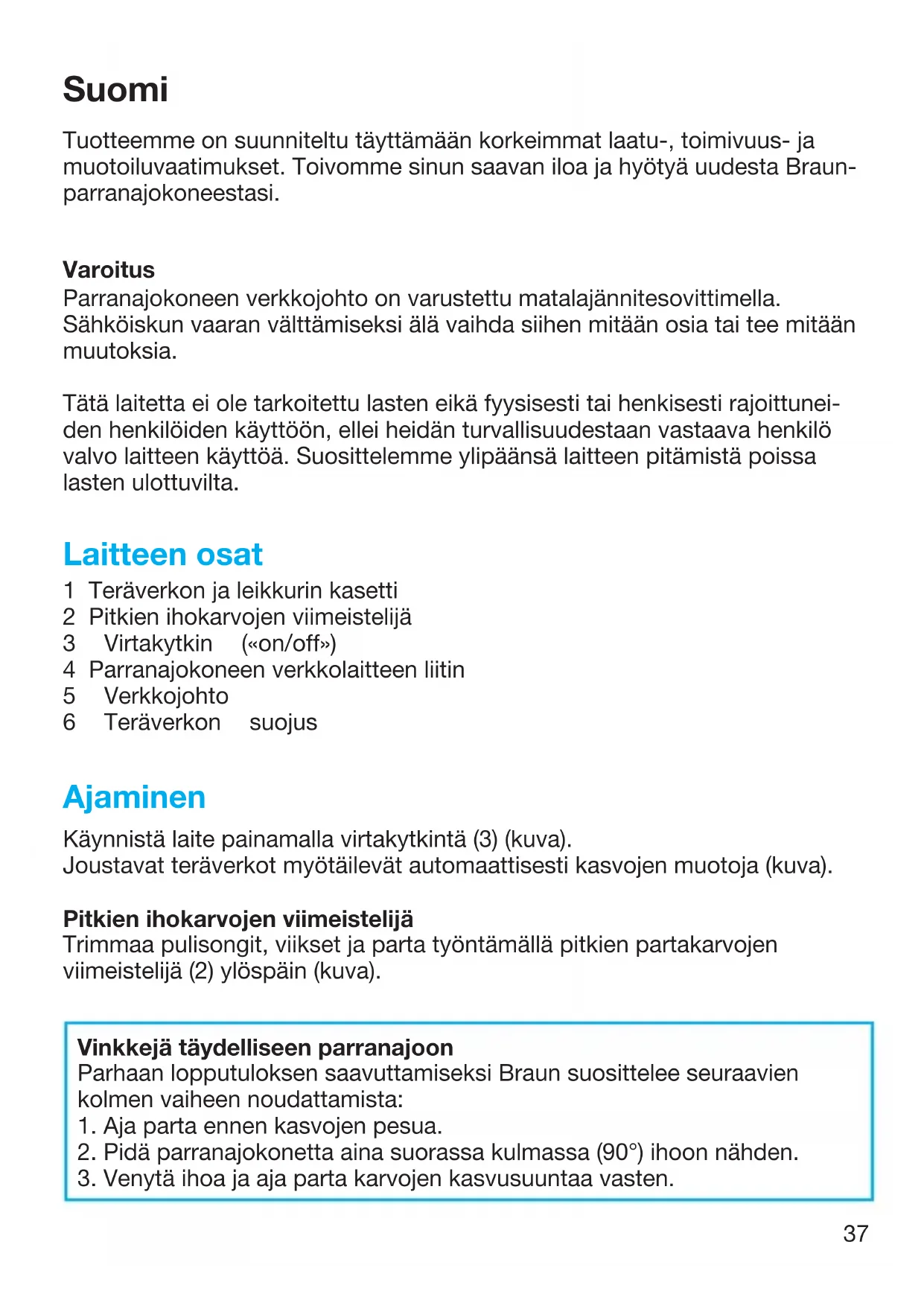 Suomi

Tuotteemme on suunniteltu täyttämään korkeimmat laatu-, toimivuus- ja muotoiluvaatimukset. Toivomme sinun saavan iloa ja hyötyä uudesta Braun-parranajokoneestasi.

Varoitus
Parranajokoneen verkkojohto on varustettu matalajännitesovittimella. Sähköiskun vaaran välttämiseksi älä vaihda siihen mitään osia tai tee mitään muutoksia.

Tätä laitetta ei ole tarkoitettu lasten eikä fyysisesti tai henkisesti rajoittuneiden henkilöiden käyttöön, ellei heidän turvallisuudestaan vastaava henkilö valvo laitteen käyttöä. Suosittelemme ylipäänsä laitteen pitämistä poissa lasten ulottuvilta.

Laitteen osat
1 Teräverkon ja leikkurin kasetti
2 Pitkien ihokarvojen viimeistelijä
3 Virtakytkin («on/off»)
4 Parranajokoneen verkkolaitteen liitin
5 Verkkojohto
6 Teräverkon suojus

Ajaminen
Käynnistä laite painamalla virtakytkintä (3) (kuva).
Joustavat teräverkot myötäilevät automaattisesti kasvojen muotoja (kuva).

Pitkien ihokarvojen viimeistelijä
Trimmaa pulisongit, viikset ja parta työntämällä pitkien partakarvojen viimeistelijä (2) ylöspäin (kuva).

Vinkkejä täydelliseen parranajoon
Parhaan lopputuloksen saavuttamiseksi Braun suosittelee seuraavien kolmen vaiheen noudattamista:
1. Aja parta ennen kasvojen pesua.
2. Pidä parranajokonetta aina suorassa kulmassa (90°) ihoon nähden.
3. Venytä ihoa ja aja parta karvojen kasvusuuntaa vasten.

37